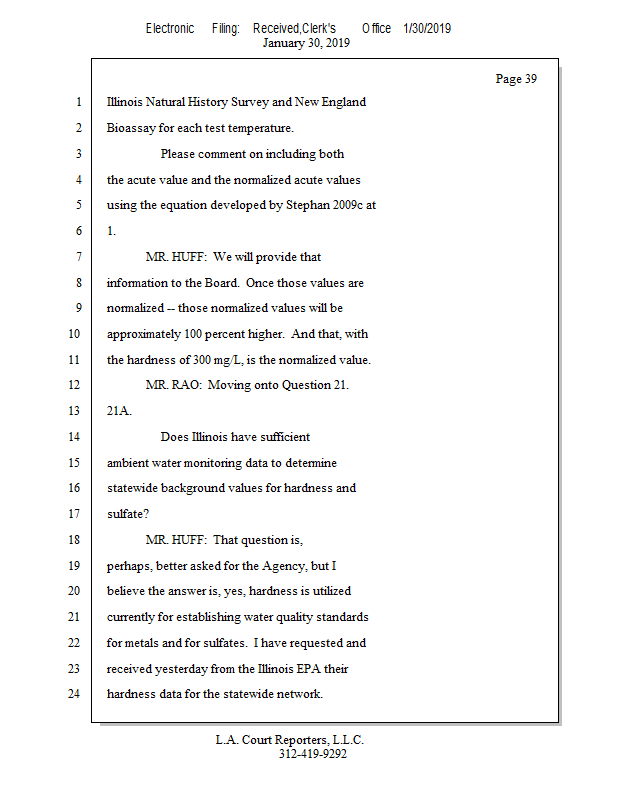 Electronic Filing: Received,Clerk's Office 1/30/2019
January 30, 2019

Page 39

1 Illinois Natural History Survey and New England
2 Bioassay for each test temperature.
3 Please comment on including both
4 the acute value and the normalized acute values
5 using the equation developed by Stephan 2009c at
6 1.
7 MR. HUFF: We will provide that
8 information to the Board. Once those values are
9 normalized -- those normalized values will be
10 approximately 100 percent higher. And that, with
11 the hardness of 300 mg/L, is the normalized value.
12 MR. RAO: Moving onto Question 21.
13 21A.
14 Does Illinois have sufficient
15 ambient water monitoring data to determine
16 statewide background values for hardness and
17 sulfate?
18 MR. HUFF: That question is,
19 perhaps, better asked for the Agency, but I
20 believe the answer is, yes, hardness is utilized
21 currently for establishing water quality standards
22 for metals and for sulfates. I have requested and
23 received yesterday from the Illinois EPA their
24 hardness data for the statewide network.

L.A. Court Reporters, L.L.C.
312-419-9292